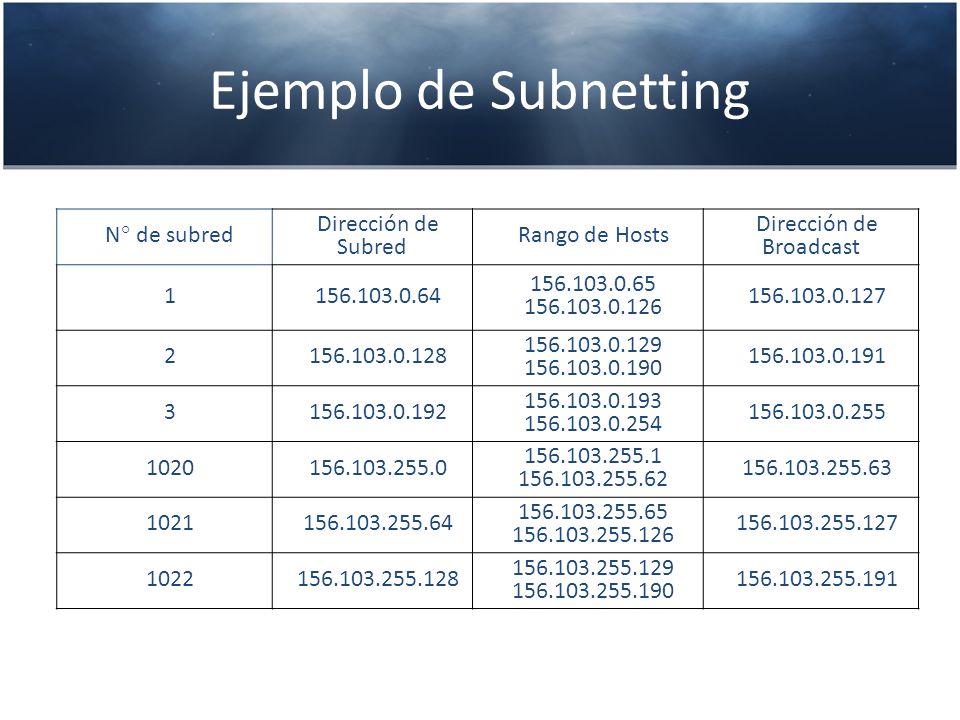 Ejemplo de Subnetting

| N° de subred | Dirección de Subred | Rango de Hosts | Dirección de Broadcast |
|---|---|---|---|
| 1 | 156.103.0.64 | 156.103.0.65 156.103.0.126 | 156.103.0.127 |
| 2 | 156.103.0.128 | 156.103.0.129 156.103.0.190 | 156.103.0.191 |
| 3 | 156.103.0.192 | 156.103.0.193 156.103.0.254 | 156.103.0.255 |
| 1020 | 156.103.255.0 | 156.103.255.1 156.103.255.62 | 156.103.255.63 |
| 1021 | 156.103.255.64 | 156.103.255.65 156.103.255.126 | 156.103.255.127 |
| 1022 | 156.103.255.128 | 156.103.255.129 156.103.255.190 | 156.103.255.191 |